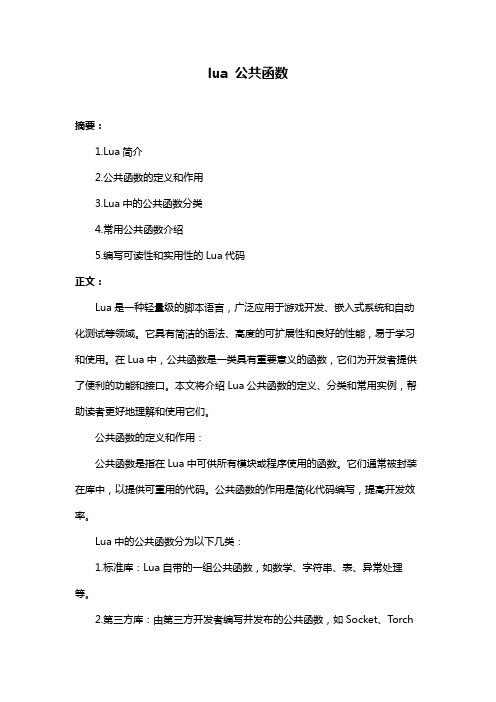 lua 公共函数

摘要：

1.Lua 简介

2.公共函数的定义和作用

3.Lua 中的公共函数分类

4.常用公共函数介绍

5.编写可读性和实用性的 Lua 代码

正文：

Lua 是一种轻量级的脚本语言，广泛应用于游戏开发、嵌入式系统和自动化测试等领域。它具有简洁的语法、高度的可扩展性和良好的性能，易于学习和使用。在 Lua 中，公共函数是一类具有重要意义的函数，它们为开发者提供了便利的功能和接口。本文将介绍 Lua 公共函数的定义、分类和常用实例，帮助读者更好地理解和使用它们。

公共函数的定义和作用：

公共函数是指在 Lua 中可供所有模块或程序使用的函数。它们通常被封装在库中，以提供可重用的代码。公共函数的作用是简化代码编写，提高开发效率。

Lua 中的公共函数分为以下几类：

1.标准库：Lua 自带的一组公共函数，如数学、字符串、表、异常处理等。

2.第三方库：由第三方开发者编写并发布的公共函数，如 Socket、Torch